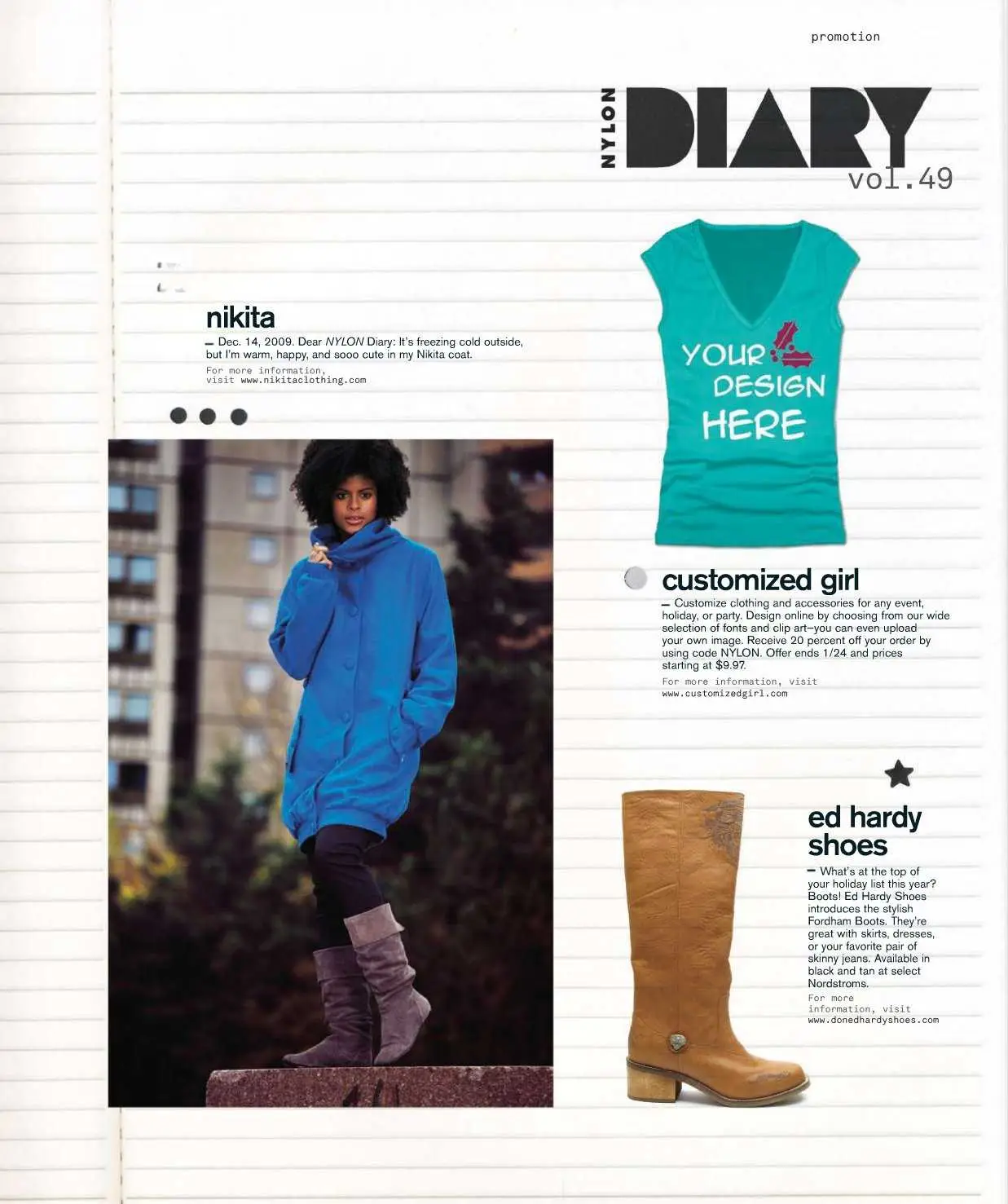 promotion

NYLON DIARY vol.49

nikita

- Dec. 14, 2009. Dear NYLON Diary: It's freezing cold outside, but I'm warm, happy, and sooo cute in my Nikita coat.

For more information, visit www.nikitaclothing.com

YOUR DESIGN HERE

customized girl

- Customize clothing and accessories for any event, holiday, or party. Design online by choosing from our wide selection of fonts and clip art—you can even upload your own image. Receive 20 percent off your order by using code NYLON. Offer ends 1/24 and prices starting at $9.97.

For more information, visit www.customizedgirl.com

ed hardy shoes

- What's at the top of your holiday list this year? Boots! Ed Hardy Shoes introduces the stylish Fordham Boots. They're great with skirts, dresses, or your favorite pair of skinny jeans. Available in black and tan at select Nordstroms.

For more information, visit www.donedhardyshoes.com